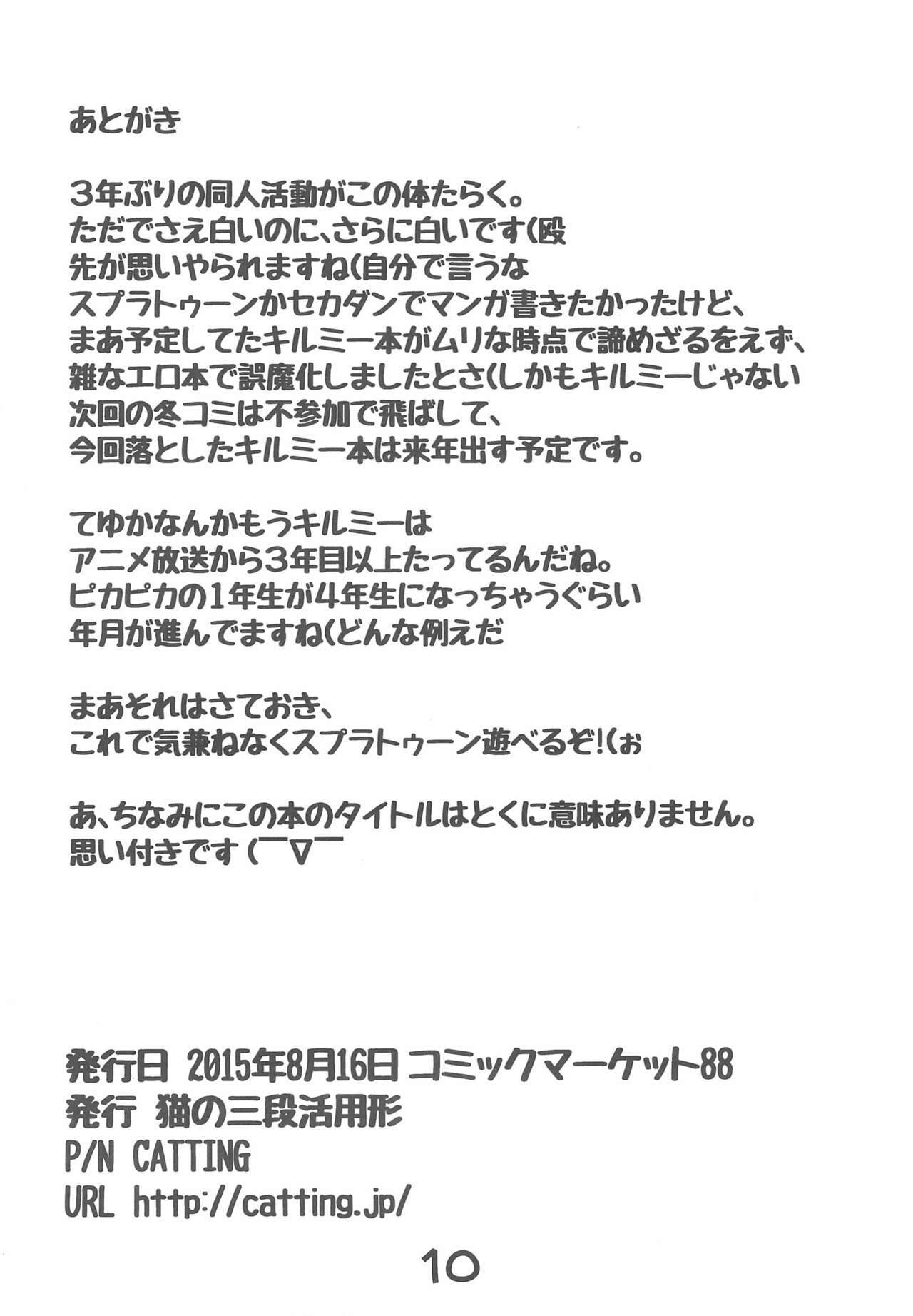 あとがき

3年ぶりの同人活動がこの体たらく。
ただでさえ白いのに、さらに白いです(殴
先が思いやられますね(自分で言うな
スプラトゥーンかセカダンでマンガ書きたかったけど、
まあ予定してたキルミー本がムリな時点で諦めざるをえず、
雑なエロ本で誤魔化しましたとさ(しかもキルミーじゃない
次回の冬コミは不参加で飛ばして、
今回落としたキルミー本は来年出す予定です。

てゆかなんかもうキルミーは
アニメ放送から3年目以上たってるんだね。
ピカピカの1年生が4年生になっちゃうぐらい
年月が進んでますね(どんな例えだ

まあそれはさておき、
これで気兼ねなくスプラトゥーン遊べるぞ!(ぉ

あ、ちなみにこの本のタイトルはとくに意味ありません。
思い付きです(￣∇￣

発行日 2015年8月16日 コミックマーケット88
発行 猫の三段活用形
P/N CATTING
URL http://catting.jp/

10